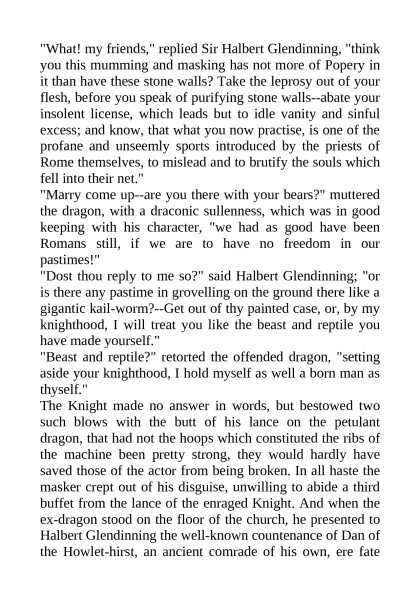 "What! my friends," replied Sir Halbert Glendinning, "think you this mumming and masking has not more of Popery in it than have these stone walls? Take the leprosy out of your flesh, before you speak of purifying stone walls--abate your insolent license, which leads but to idle vanity and sinful excess; and know, that what you now practise, is one of the profane and unseemly sports introduced by the priests of Rome themselves, to mislead and to brutify the souls which fell into their net."
"Marry come up--are you there with your bears?" muttered the dragon, with a draconic sullenness, which was in good keeping with his character, "we had as good have been Romans still, if we are to have no freedom in our pastimes!"
"Dost thou reply to me so?" said Halbert Glendinning; "or is there any pastime in grovelling on the ground there like a gigantic kail-worm?--Get out of thy painted case, or, by my knighthood, I will treat you like the beast and reptile you have made yourself."
"Beast and reptile?" retorted the offended dragon, "setting aside your knighthood, I hold myself as well a born man as thyself."
The Knight made no answer in words, but bestowed two such blows with the butt of his lance on the petulant dragon, that had not the hoops which constituted the ribs of the machine been pretty strong, they would hardly have saved those of the actor from being broken. In all haste the masker crept out of his disguise, unwilling to abide a third buffet from the lance of the enraged Knight. And when the ex-dragon stood on the floor of the church, he presented to Halbert Glendinning the well-known countenance of Dan of the Howlet-hirst, an ancient comrade of his own, ere fate